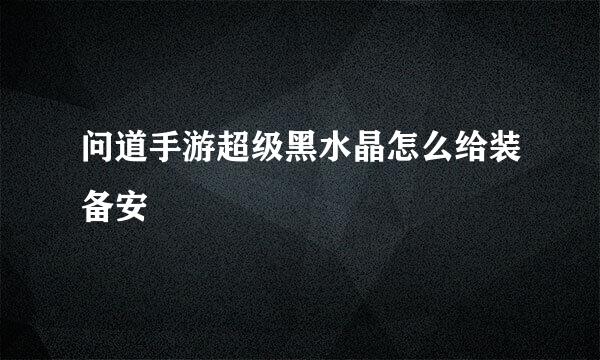 问道手游超级黑水晶怎么给装备安